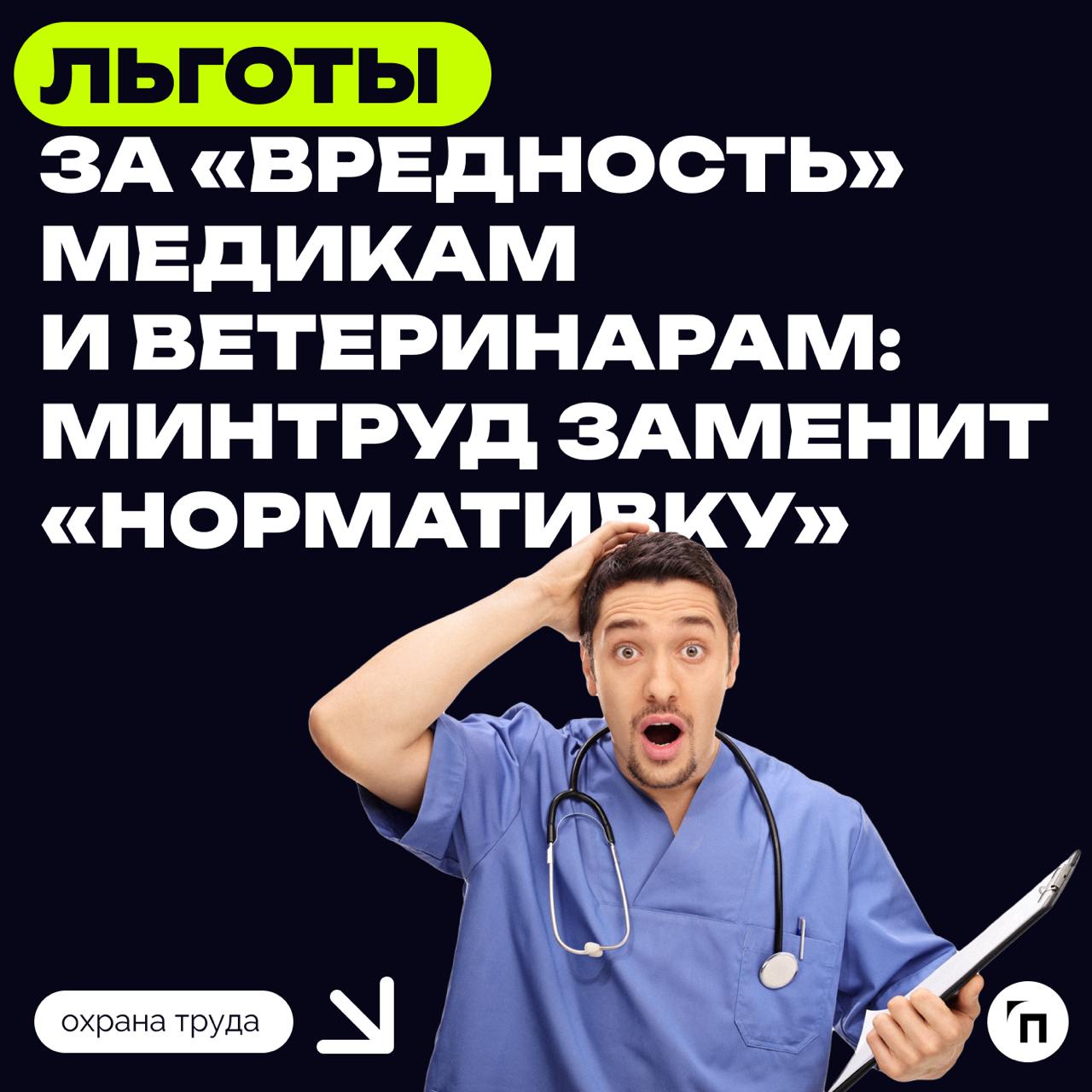 ЛЬГОТЫ ЗА «ВРЕДНОСТЬ» МЕДИКАМ И ВЕТЕРИНАРАМ: МИНТРУД ЗАМЕНИТ «НОРМАТИВКУ»

охрана труда

П